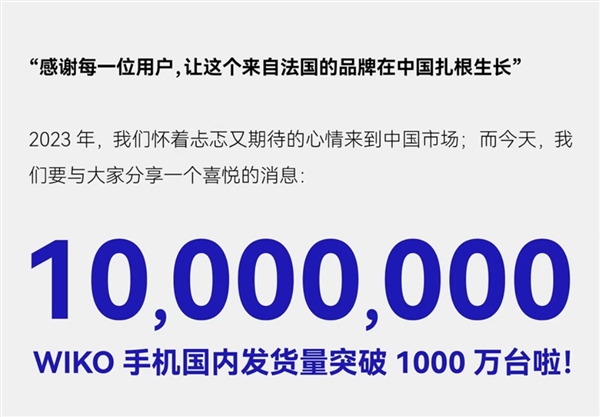 “感谢每一位用户，让这个来自法国的品牌在中国扎根生长”

2023 年，我们怀着忐忑又期待的心情来到中国市场；而今天，我们要与大家分享一个喜悦的消息：

10,000,000

WIKO 手机国内发货量突破 1000 万台啦！